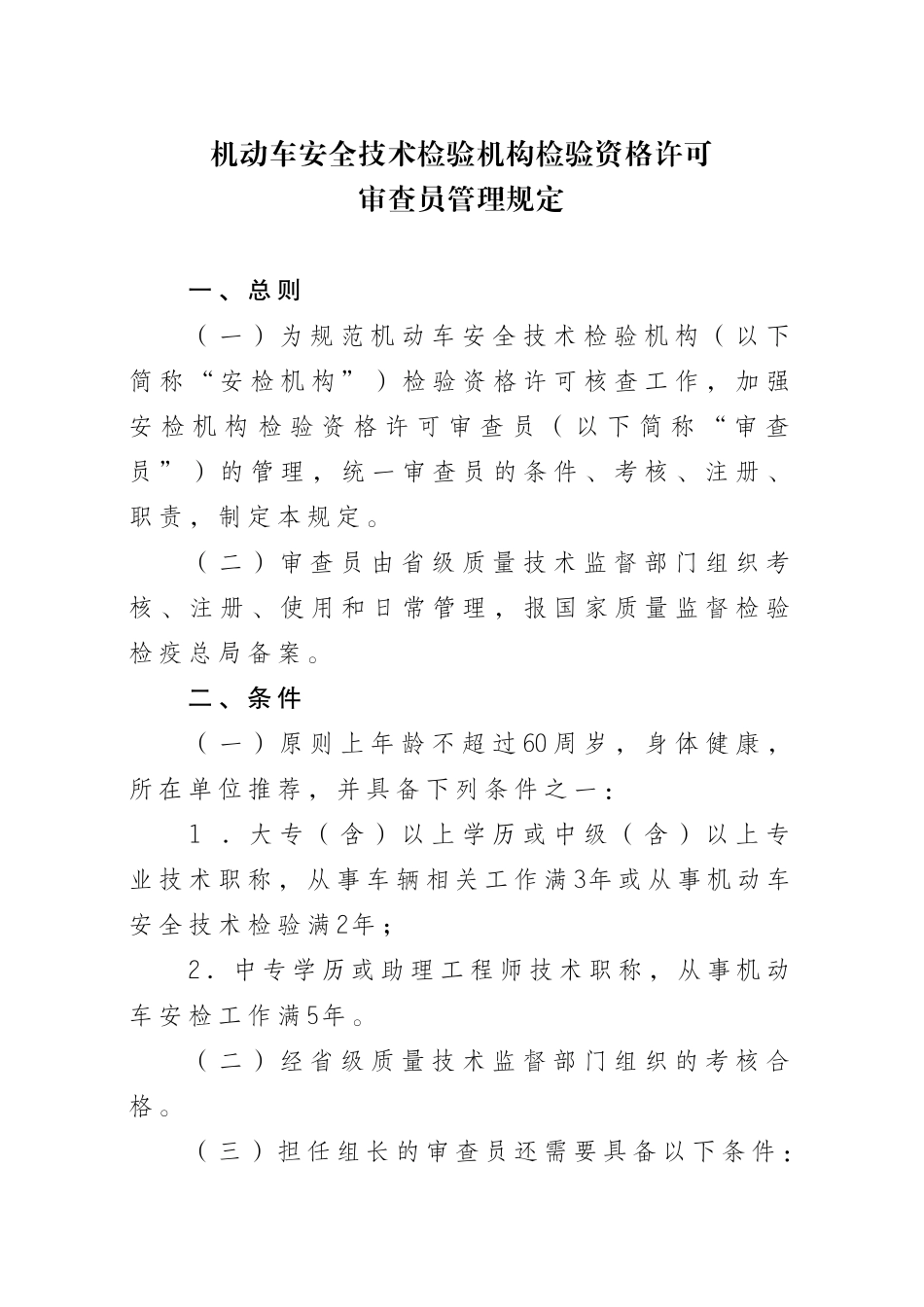 机动车安全技术检验机构检验资格许可
审查员管理规定

一、总则

（一）为规范机动车安全技术检验机构（以下简称“安检机构”）检验资格许可核查工作，加强安检机构检验资格许可审查员（以下简称“审查员”）的管理，统一审查员的条件、考核、注册、职责，制定本规定。

（二）审查员由省级质量技术监督部门组织考核、注册、使用和日常管理，报国家质量监督检验检疫总局备案。

二、条件

（一）原则上年龄不超过60周岁，身体健康，所在单位推荐，并具备下列条件之一：

1．大专（含）以上学历或中级（含）以上专业技术职称，从事车辆相关工作满3年或从事机动车安全技术检验满2年；

2．中专学历或助理工程师技术职称，从事机动车安检工作满5年。

（二）经省级质量技术监督部门组织的考核合格。

（三）担任组长的审查员还需要具备以下条件：